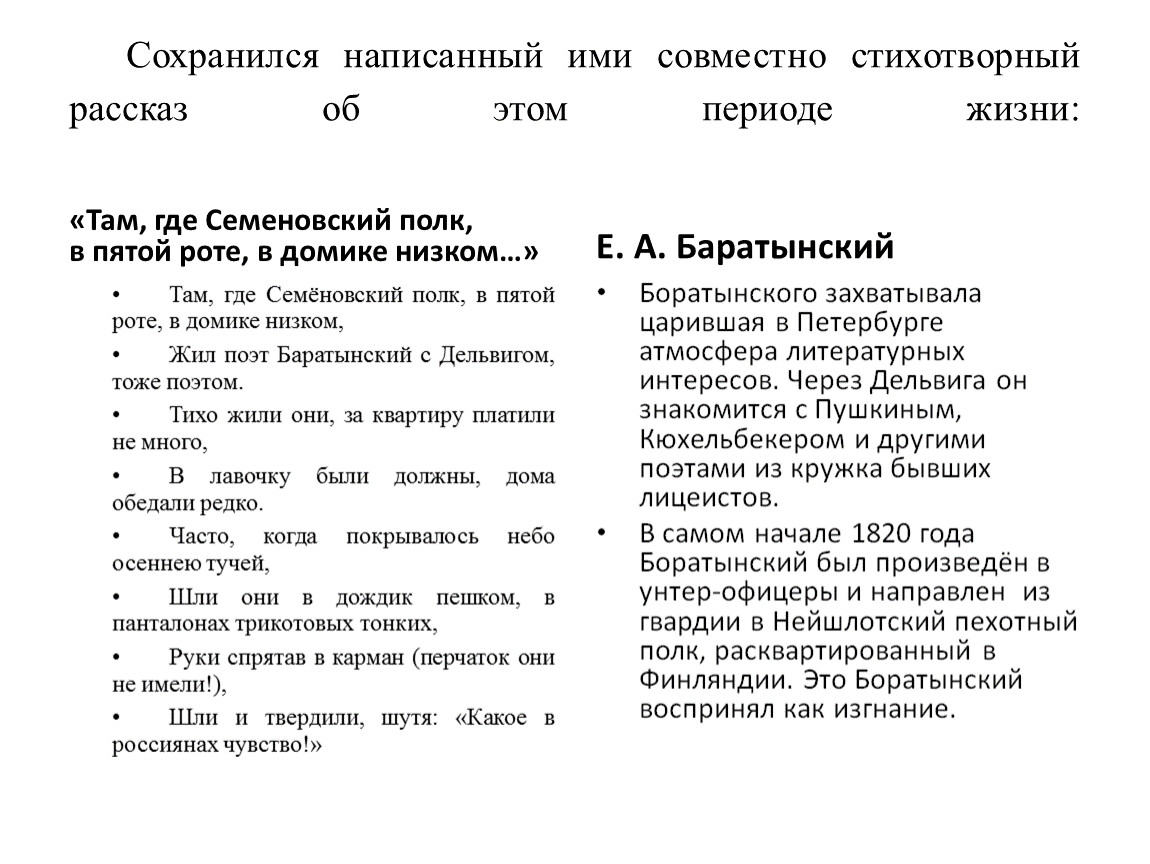 Сохранился написанный ими совместно стихотворный рассказ об этом периоде жизни:

«Там, где Семеновский полк, в пятой роте, в домике низком…»

• Там, где Семёновский полк, в пятой роте, в домике низком,

• Жил поэт Баратынский с Дельвигом, тоже поэтом.

• Тихо жили они, за квартиру платили не много,

• В лавочку были должны, дома обедали редко.

• Часто, когда покрывалось небо осеннею тучей,

• Шли они в дождик пешком, в панталонах трикотовых тонких,

• Руки спрятав в карман (перчаток они не имели!),

• Шли и твердили, шутя: «Какое в россиянах чувство!»

Е. А. Баратынский

• Боратынского захватывала царившая в Петербурге атмосфера литературных интересов. Через Дельвига он знакомится с Пушкиным, Кюхельбекером и другими поэтами из кружка бывших лицеистов.

• В самом начале 1820 года Боратынский был произведён в унтер-офицеры и направлен из гвардии в Нейшлотский пехотный полк, расквартированный в Финляндии. Это Боратынский воспринял как изгнание.